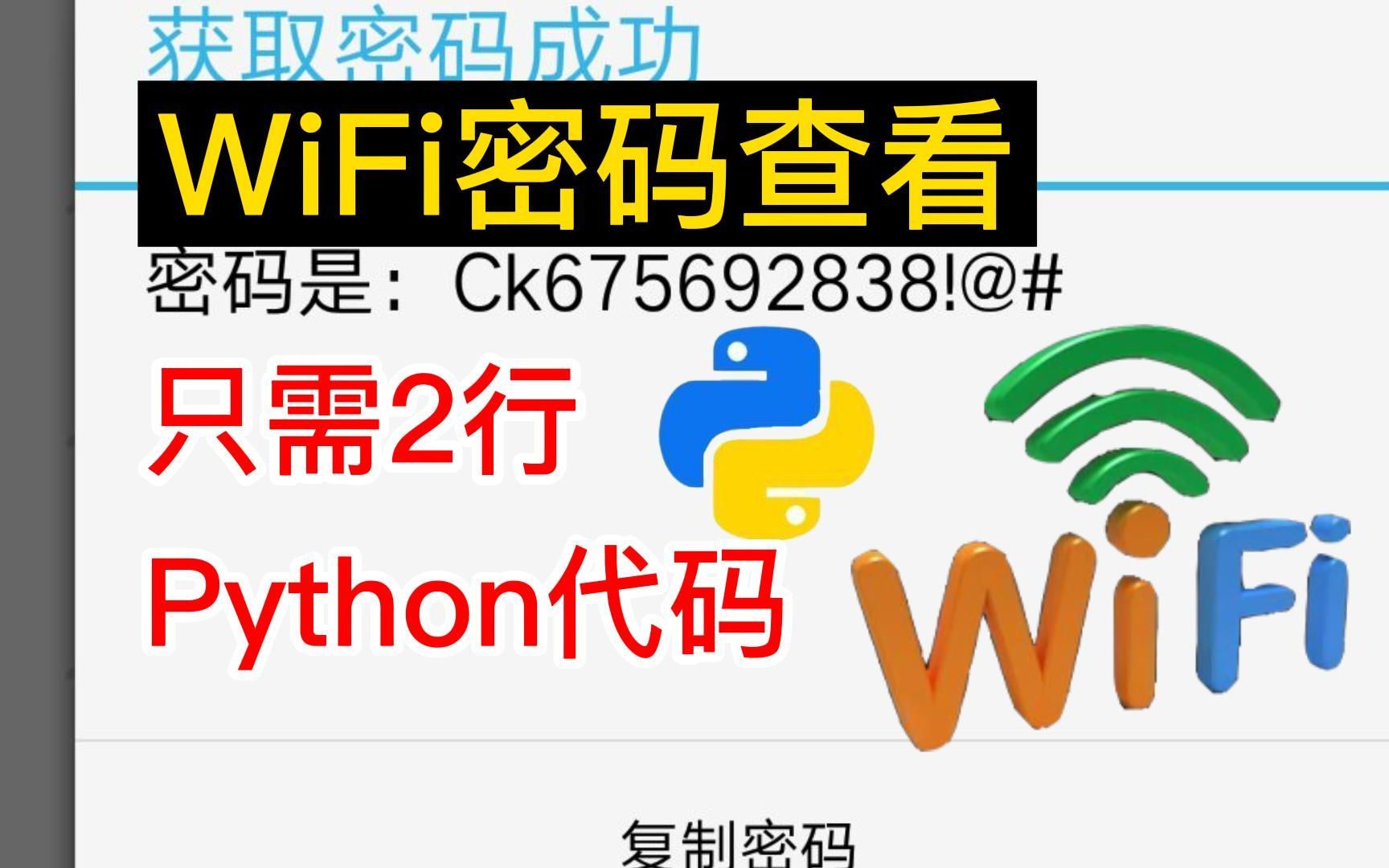 获取密码成功

WiFi密码查看

密码是：Ck675692838!@#

只需2行

Python代码

WiFi

复制密码